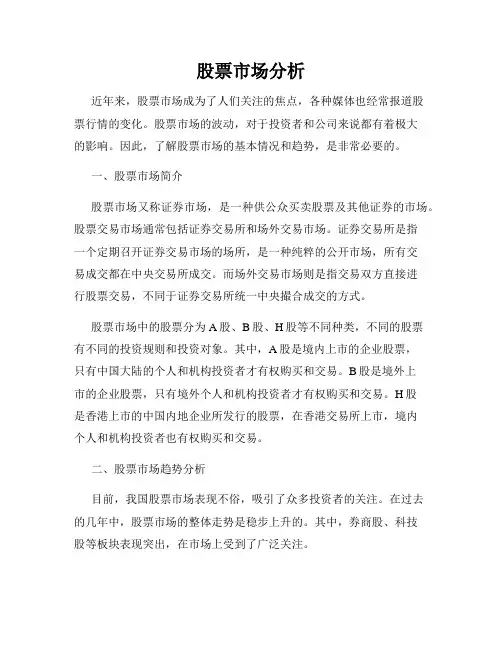 股票市场分析

近年来，股票市场成为了人们关注的焦点，各种媒体也经常报道股票行情的变化。股票市场的波动，对于投资者和公司来说都有着极大的影响。因此，了解股票市场的基本情况和趋势，是非常必要的。

一、股票市场简介

股票市场又称证券市场，是一种供公众买卖股票及其他证券的市场。股票交易市场通常包括证券交易所和场外交易市场。证券交易所是指一个定期召开证券交易市场的场所，是一种纯粹的公开市场，所有交易成交都在中央交易所成交。而场外交易市场则是指交易双方直接进行股票交易，不同于证券交易所统一中央撮合成交的方式。

股票市场中的股票分为A股、B股、H股等不同种类，不同的股票有不同的投资规则和投资对象。其中，A股是境内上市的企业股票，只有中国大陆的个人和机构投资者才有权购买和交易。B股是境外上市的企业股票，只有境外个人和机构投资者才有权购买和交易。H股是香港上市的中国内地企业所发行的股票，在香港交易所上市，境内个人和机构投资者也有权购买和交易。

二、股票市场趋势分析

目前，我国股票市场表现不俗，吸引了众多投资者的关注。在过去的几年中，股票市场的整体走势是稳步上升的。其中，券商股、科技股等板块表现突出，在市场上受到了广泛关注。